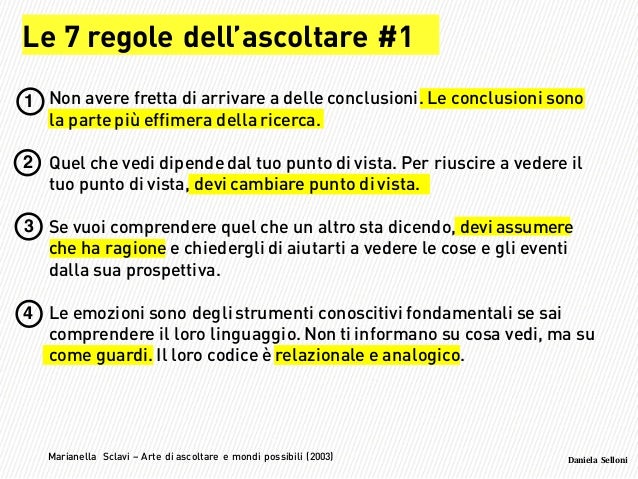 Le 7 regole dell'ascoltare #1

1 Non avere fretta di arrivare a delle conclusioni. Le conclusioni sono la parte più effimera della ricerca.

2 Quel che vedi dipende dal tuo punto di vista. Per riuscire a vedere il tuo punto di vista, devi cambiare punto di vista.

3 Se vuoi comprendere quel che un altro sta dicendo, devi assumere che ha ragione e chiedergli di aiutarti a vedere le cose e gli eventi dalla sua prospettiva.

4 Le emozioni sono degli strumenti conoscitivi fondamentali se sai comprendere il loro linguaggio. Non ti informano su cosa vedi, ma su come guardi. Il loro codice è relazionale e analogico.

Marianella Sclavi – Arte di ascoltare e mondi possibili (2003)

Daniela Selloni